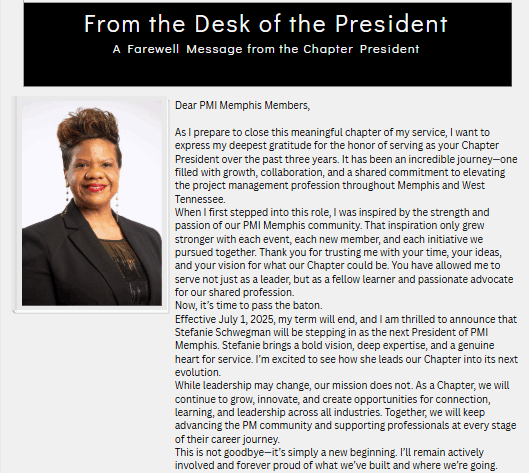 From the Desk of the President

A Farewell Message from the Chapter President

Dear PMI Memphis Members,

As I prepare to close this meaningful chapter of my service, I want to express my deepest gratitude for the honor of serving as your Chapter President over the past three years. It has been an incredible journey—one filled with growth, collaboration, and a shared commitment to elevating the project management profession throughout Memphis and West Tennessee.

When I first stepped into this role, I was inspired by the strength and passion of our PMI Memphis community. That inspiration only grew stronger with each event, each new member, and each initiative we pursued together. Thank you for trusting me with your time, your ideas, and your vision for what our Chapter could be. You have allowed me to serve not just as a leader, but as a fellow learner and passionate advocate for our shared profession.

Now, it's time to pass the baton.

Effective July 1, 2025, my term will end, and I am thrilled to announce that Stefanie Schwegman will be stepping in as the next President of PMI Memphis. Stefanie brings a bold vision, deep expertise, and a genuine heart for service. I'm excited to see how she leads our Chapter into its next evolution.

While leadership may change, our mission does not. As a Chapter, we will continue to grow, innovate, and create opportunities for connection, learning, and leadership across all industries. Together, we will keep advancing the PM community and supporting professionals at every stage of their career journey.

This is not goodbye—it's simply a new beginning. I'll remain actively involved and forever proud of what we've built and where we're going.